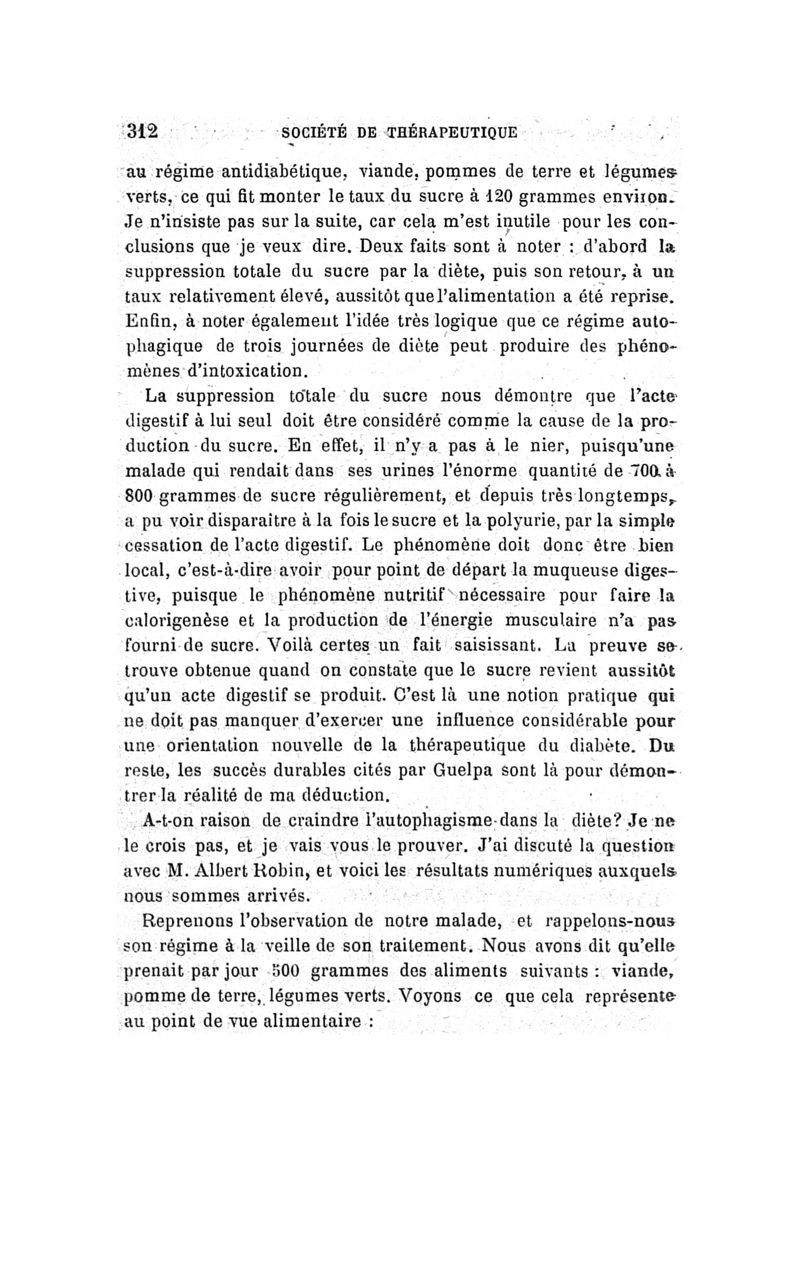 312 SOCIÉTÉ DE THÉRAPEUTIQUE

au régime antidiabétique, viande, pommes de terre et légumes verts, ce qui fit monter le taux du sucre à 120 grammes environ. Je n'insiste pas sur la suite, car cela m'est inutile pour les conclusions que je veux dire. Deux faits sont à noter : d'abord la suppression totale du sucre par la diète, puis son retour, à un taux relativement élevé, aussitôt que l'alimentation a été reprise. Enfin, à noter également l'idée très logique que ce régime autophagique de trois journées de diète peut produire des phénomènes d'intoxication.

La suppression totale du sucre nous démontre que l'acte digestif à lui seul doit être considéré comme la cause de la production du sucre. En effet, il n'y a pas à le nier, puisqu'une malade qui rendait dans ses urines l'énorme quantité de 700 à 800 grammes de sucre régulièrement, et depuis très longtemps, a pu voir disparaître à la fois le sucre et la polyurie, par la simple cessation de l'acte digestif. Le phénomène doit donc être bien local, c'est-à-dire avoir pour point de départ la muqueuse digestive, puisque le phénomène nutritif nécessaire pour faire la calorigenèse et la production de l'énergie musculaire n'a pas fourni de sucre. Voilà certes un fait saisissant. La preuve se trouve obtenue quand on constate que le sucre revient aussitôt qu'un acte digestif se produit. C'est là une notion pratique qui ne doit pas manquer d'exercer une influence considérable pour une orientation nouvelle de la thérapeutique du diabète. Du reste, les succès durables cités par Guelpa sont là pour démontrer la réalité de ma déduction.

A-t-on raison de craindre l'autophagisme dans la diète? Je ne le crois pas, et je vais vous le prouver. J'ai discuté la question avec M. Albert Robin, et voici les résultats numériques auxquels nous sommes arrivés.

Reprenons l'observation de notre malade, et rappelons-nous son régime à la veille de son traitement. Nous avons dit qu'elle prenait par jour 500 grammes des aliments suivants : viande, pomme de terre, légumes verts. Voyons ce que cela représente au point de vue alimentaire :